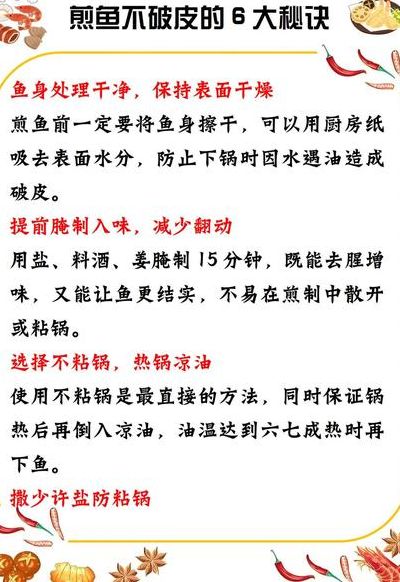 煎鱼不破皮的 6 大秘诀

鱼身处理干净，保持表面干燥

煎鱼前一定要将鱼身擦干，可以用厨房纸吸去表面水分，防止下锅时因水遇油造成破皮。

提前腌制入味，减少翻动

用盐、料酒、姜腌制 15 分钟，既能去腥增味，又能让鱼更结实，不易在煎制中散开或粘锅。

选择不粘锅，热锅凉油

使用不粘锅是最直接的方法，同时保证锅热后再倒入凉油，油温达到六七成热时再下鱼。

撒少许盐防粘锅